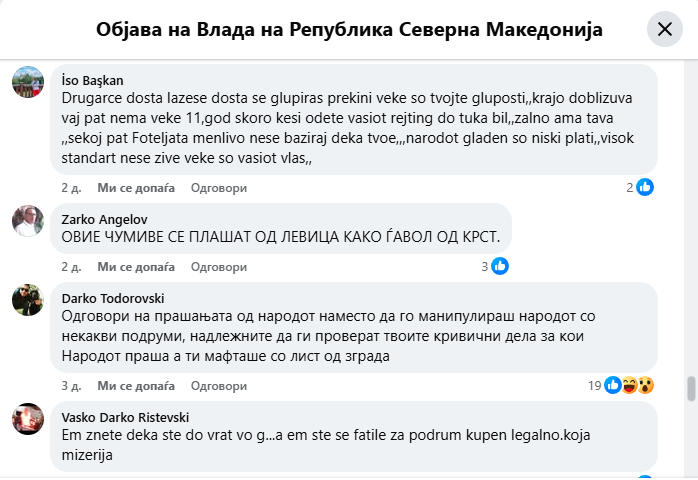 Објава на Влада на Република Северна Македонија

İso Başkan
Drugarce dosta lazese dosta se glupiras prekini veke so tvojte gluposti,,krajo doblizuva vaj pat nema veke 11,god skoro kesi odete vasiot rejting do tuka bil,,zalno ama tava ,,sekoj pat Foteljata menlivo nese baziraj deka tvoe,,,narodot gladen so niski plati,,visok standart nese zive veke so vasiot vlas,,

2 д. Ми се допаѓа Одговори 2

Zarko Angelov
ОВИЕ ЧУМИВЕ СЕ ПЛАШАТ ОД ЛЕВИЦА КАКО ЃАВОЛ ОД КРСТ.

2 д. Ми се допаѓа Одговори 3

Darko Todorovski
Одговори на прашањата од народот наместо да го манипулираш народот со некакви подруми, надлежните да ги проверат твоите кривични дела за кои Народот праша а ти мафташе со лист од зграда

3 д. Ми се допаѓа Одговори 19

Vasko Darko Ristevski
Em znete deka ste do vrat vo g...a em ste se fatile za podrum kupen legalno.koja mizerija